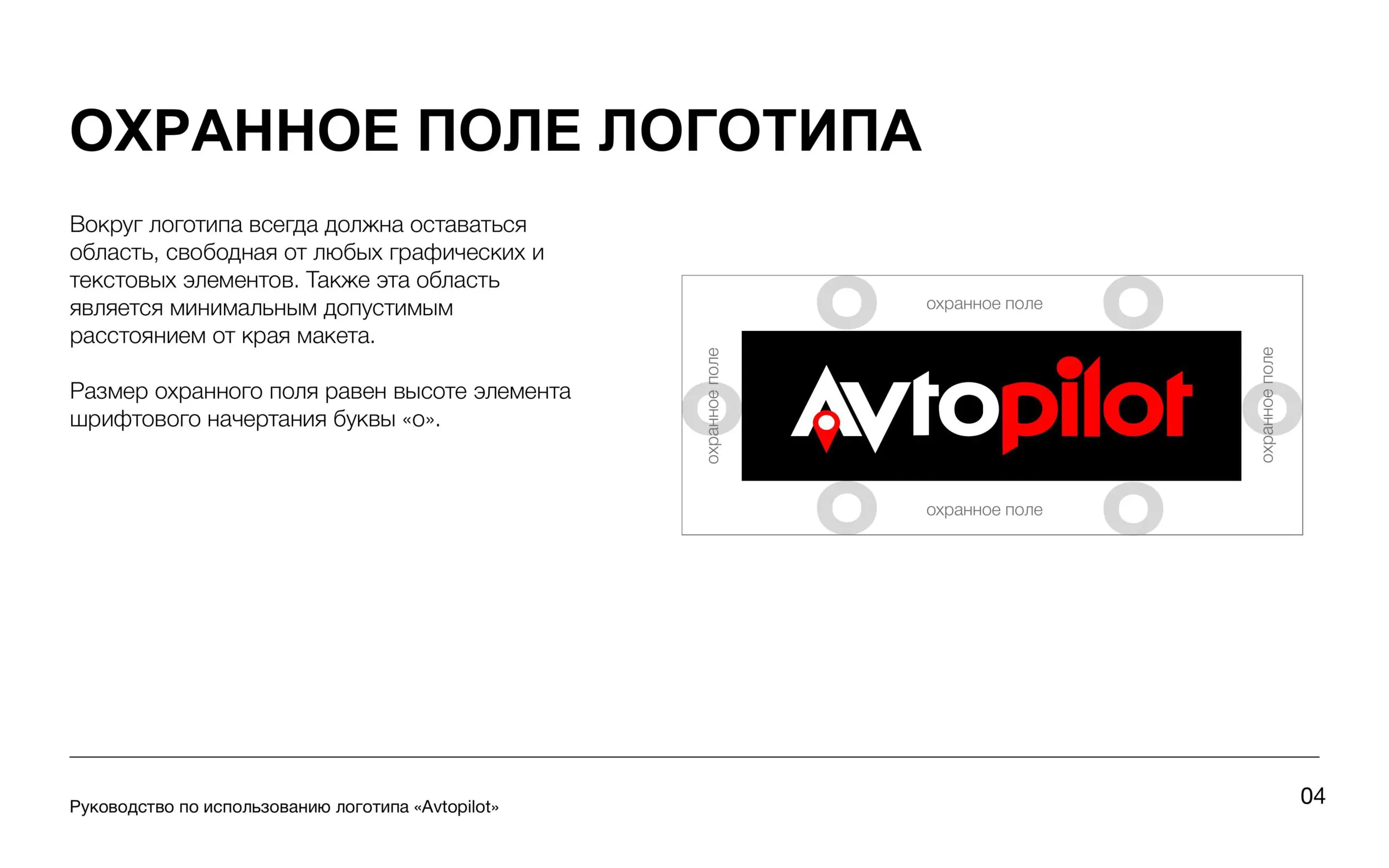 ОХРАННОЕ ПОЛЕ ЛОГОТИПА

Вокруг логотипа всегда должна оставаться область, свободная от любых графических и текстовых элементов. Также эта область является минимальным допустимым расстоянием от края макета.

Размер охранного поля равен высоте элемента шрифтового начертания буквы «о».

охранное поле

охранное поле

Avtopilot

охранное поле

охранное поле

Руководство по использованию логотипа «Avtopilot»

04